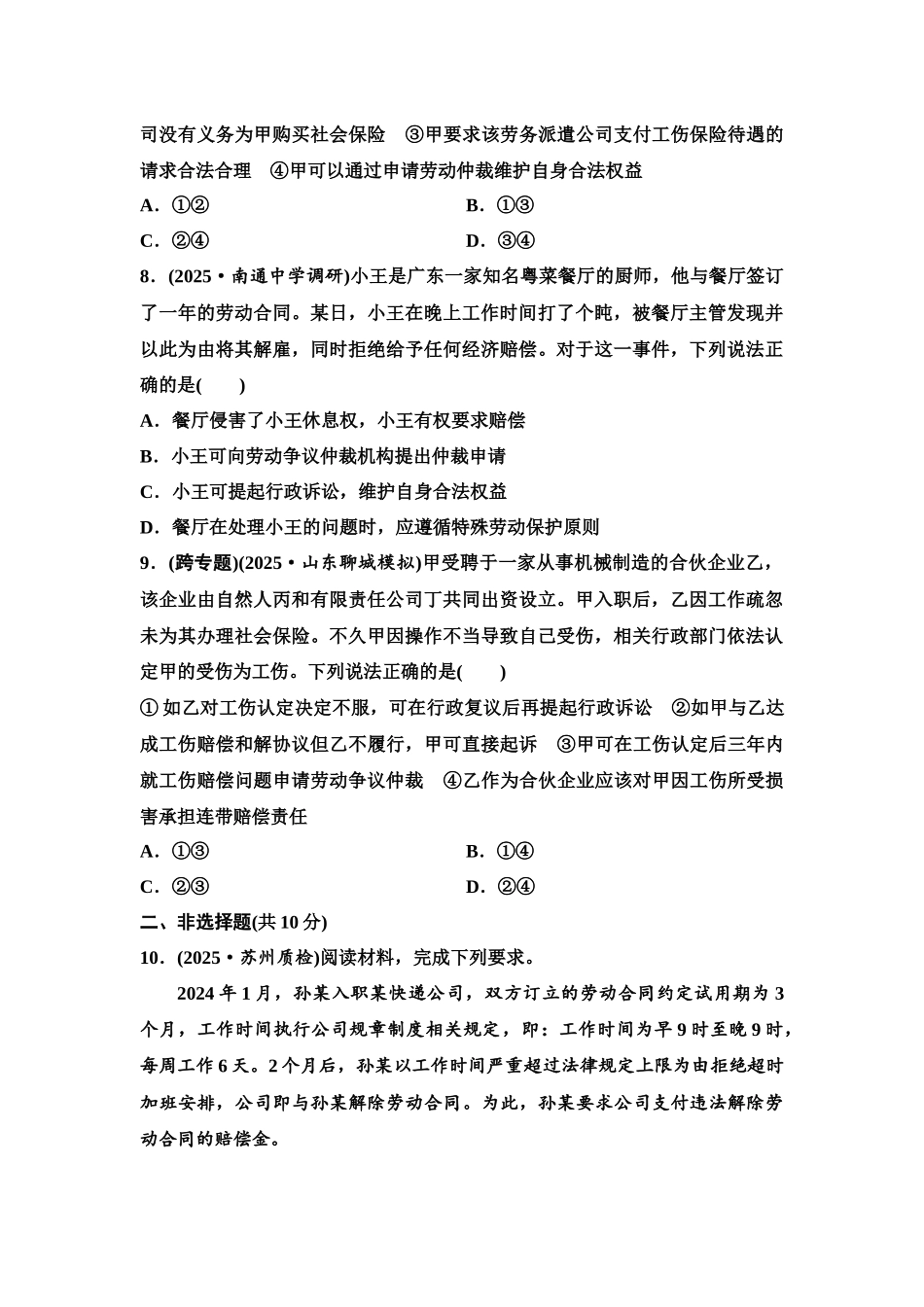 司没有义务为甲购买社会保险　③甲要求该劳务派遣公司支付工伤保险待遇的请求合法合理　④甲可以通过申请劳动仲裁维护自身合法权益

A．①②

B．①③

C．②④

D．③④

8．(2025·南通中学调研)小王是广东一家知名粤菜餐厅的厨师，他与餐厅签订了一年的劳动合同。某日，小王在晚上工作时间打了个盹，被餐厅主管发现并以此为由将其解雇，同时拒绝给予任何经济赔偿。对于这一事件，下列说法正确的是(　　)

A．餐厅侵害了小王休息权，小王有权要求赔偿

B．小王可向劳动争议仲裁机构提出仲裁申请

C．小王可提起行政诉讼，维护自身合法权益

D．餐厅在处理小王的问题时，应遵循特殊劳动保护原则

9．(跨专题)(2025·山东聊城模拟)甲受聘于一家从事机械制造的合伙企业乙，该企业由自然人丙和有限责任公司丁共同出资设立。甲入职后，乙因工作疏忽未为其办理社会保险。不久甲因操作不当导致自己受伤，相关行政部门依法认定甲的受伤为工伤。下列说法正确的是(　　)

①如乙对工伤认定决定不服，可在行政复议后再提起行政诉讼　②如甲与乙达成工伤赔偿和解协议但乙不履行，甲可直接起诉　③甲可在工伤认定后三年内就工伤赔偿问题申请劳动争议仲裁　④乙作为合伙企业应该对甲因工伤所受损害承担连带赔偿责任

A．①③

B．①④

C．②③

D．②④

二、非选择题(共10分)

10．(2025·苏州质检)阅读材料，完成下列要求。

2024年1月，孙某入职某快递公司，双方订立的劳动合同约定试用期为3个月，工作时间执行公司规章制度相关规定，即：工作时间为早9时至晚9时，每周工作6天。2个月后，孙某以工作时间严重超过法律规定上限为由拒绝超时加班安排，公司即与孙某解除劳动合同。为此，孙某要求公司支付违法解除劳动合同的赔偿金。